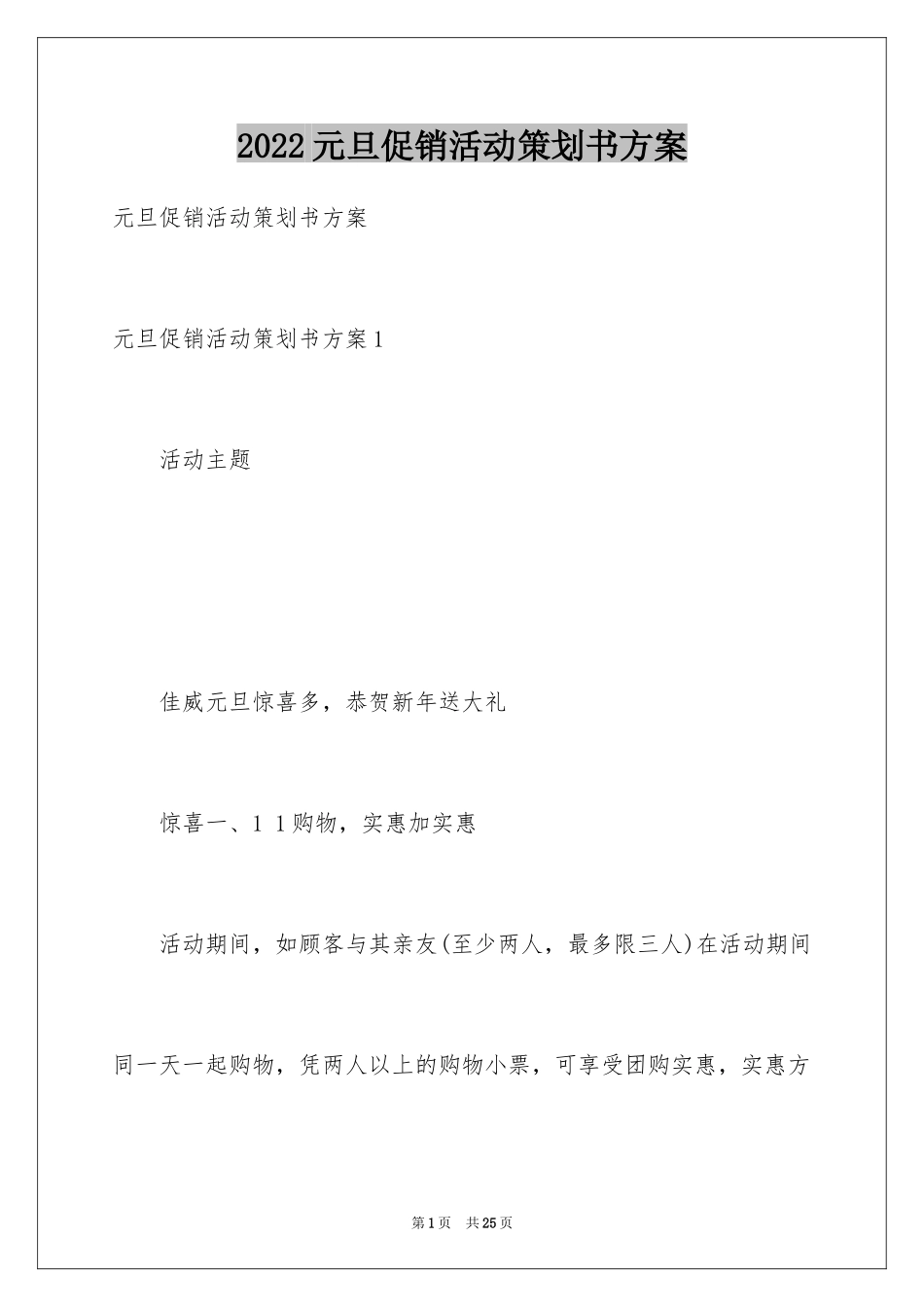 2022元旦促销活动策划书方案

元旦促销活动策划书方案

元旦促销活动策划书方案1

活动主题

佳威元旦惊喜多，恭贺新年送大礼

惊喜一、1 1购物，实惠加实惠

活动期间，如顾客与其亲友(至少两人，最多限三人)在活动期间同一天一起购物，凭两人以上的购物小票，可享受团购实惠，实惠方

第1页 共25页